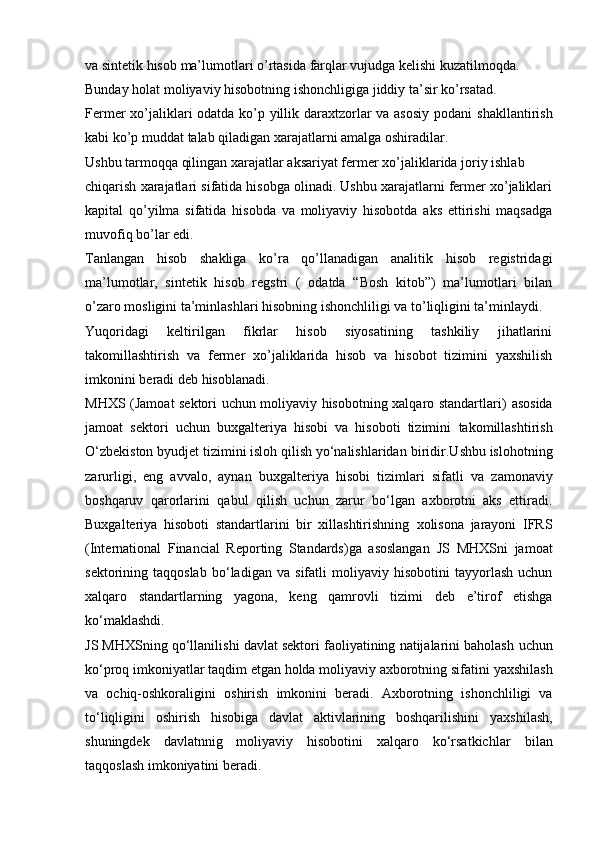 va sintetik hisob ma’lumotlari o’rtasida farqlar vujudga kelishi kuzatilmoqda.

Bunday holat moliyaviy hisobotning ishonchligiga jiddiy ta’sir ko’rsatad.

Fermer xo’jaliklari odatda ko’p yillik daraxtzorlar va asosiy podani shakllantirish kabi ko’p muddat talab qiladigan xarajatlarni amalga oshiradilar.

Ushbu tarmoqqa qilingan xarajatlar aksariyat fermer xo’jaliklarida joriy ishlab chiqarish xarajatlari sifatida hisobga olinadi. Ushbu xarajatlarni fermer xo’jaliklari kapital qo’yilma sifatida hisobda va moliyaviy hisobotda aks ettirishi maqsadga muvofiq bo’lar edi.

Tanlangan hisob shakliga ko’ra qo’llanadigan analitik hisob registridagi ma’lumotlar, sintetik hisob regstri ( odatda “Bosh kitob”) ma’lumotlari bilan o’zaro mosligini ta’minlashlari hisobning ishonchliligi va to’liqligini ta’minlaydi.

Yuqoridagi keltirilgan fikrlar hisob siyosatining tashkiliy jihatlarini takomillashtirish va fermer xo’jaliklarida hisob va hisobot tizimini yaxshilish imkonini beradi deb hisoblanadi.

MHXS (Jamoat sektori uchun moliyaviy hisobotning xalqaro standartlari) asosida jamoat sektori uchun buxgalteriya hisobi va hisoboti tizimini takomillashtirish O‘zbekiston byudjet tizimini isloh qilish yo‘nalishlaridan biridir.Ushbu islohotning zarurligi, eng avvalo, aynan buxgalteriya hisobi tizimlari sifatli va zamonaviy boshqaruv qarorlarini qabul qilish uchun zarur bo‘lgan axborotni aks ettiradi. Buxgalteriya hisoboti standartlarini bir xillashtirishning xolisona jarayoni IFRS (International Financial Reporting Standards)ga asoslangan JS MHXSni jamoat sektorining taqqoslab bo‘ladigan va sifatli moliyaviy hisobotini tayyorlash uchun xalqaro standartlarning yagona, keng qamrovli tizimi deb e’tirof etishga ko‘maklashdi.

JS MHXSning qo‘llanilishi davlat sektori faoliyatining natijalarini baholash uchun ko‘proq imkoniyatlar taqdim etgan holda moliyaviy axborotning sifatini yaxshilash va ochiq-oshkoraligini oshirish imkonini beradi. Axborotning ishonchliligi va to‘liqligini oshirish hisobiga davlat aktivlarining boshqarilishini yaxshilash, shuningdek davlatnnig moliyaviy hisobotini xalqaro ko‘rsatkichlar bilan taqqoslash imkoniyatini beradi.